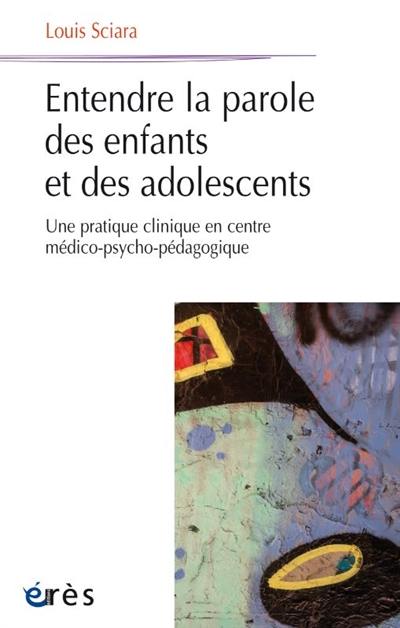 Louis Sciara

Entendre la parole des enfants et des adolescents

Une pratique clinique en centre médico-psycho-pédagogique

érès